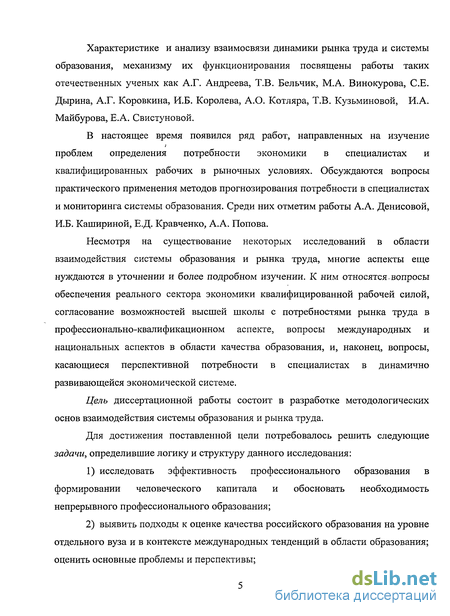 Характеристике и анализу взаимосвязи динамики рынка труда и системы образования, механизму их функционирования посвящены работы таких отечественных ученых как А.Г. Андреева, Т.В. Бельчик, М.А. Винокурова, С.Е. Дырина, А.Г. Коровкина, И.Б. Королева, А.О. Котляра, Т.В. Кузьминовой, И.А. Майбурова, Е.А. Свистуновой.

В настоящее время появился ряд работ, направленных на изучение проблем определения потребности экономики в специалистах и квалифицированных рабочих в рыночных условиях. Обсуждаются вопросы практического применения методов прогнозирования потребности в специалистах и мониторинга системы образования. Среди них отметим работы А.А. Денисовой, И.Б. Кашириной, Е.Д. Кравченко, А.А. Попова.

Несмотря на существование некоторых исследований в области взаимодействия системы образования и рынка труда, многие аспекты еще нуждаются в уточнении и более подробном изучении. К ним относятся вопросы обеспечения реального сектора экономики квалифицированной рабочей силой, согласование возможностей высшей школы с потребностями рынка труда в профессионально-квалификационном аспекте, вопросы международных и национальных аспектов в области качества образования, и, наконец, вопросы, касающиеся перспективной потребности в специалистах в динамично развивающейся экономической системе.

Цель диссертационной работы состоит в разработке методологических основ взаимодействия системы образования и рынка труда.

Для достижения поставленной цели потребовалось решить следующие задачи, определившие логику и структуру данного исследования:

1) исследовать эффективность профессионального образования в формировании человеческого капитала и обосновать необходимость непрерывного профессионального образования;

2) выявить подходы к оценке качества российского образования на уровне отдельного вуза и в контексте международных тенденций в области образования; оценить основные проблемы и перспективы;

5

dsLib.net
библиотека диссертаций